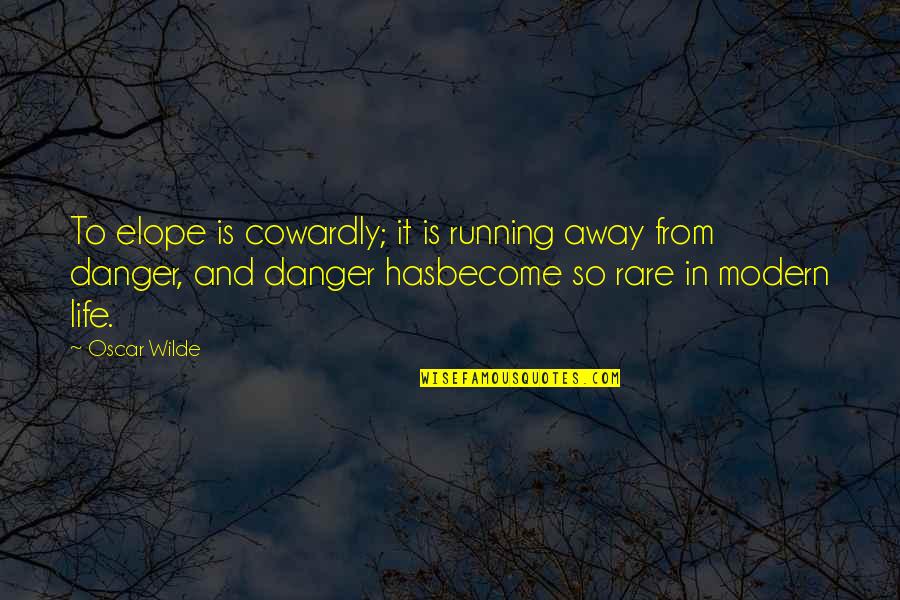 To elope is cowardly; it is running away from danger, and danger hasbecome so rare in modern life.

~ Oscar Wilde

WISEFAMOUSQUOTES.COM